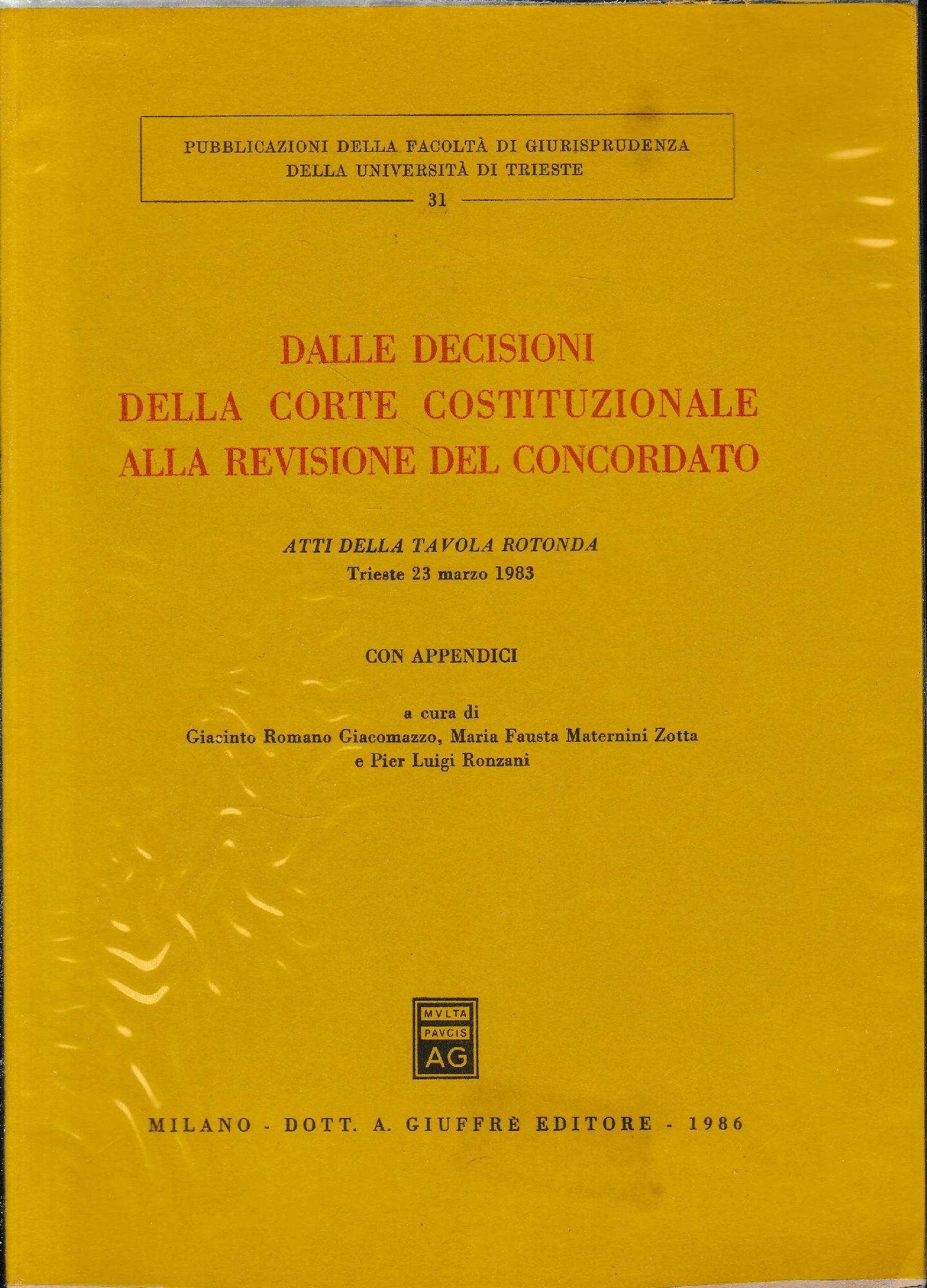 PUBBLICAZIONI DELLA FACOLTÀ DI GIURISPRUDENZA
DELLA UNIVERSITÀ DI TRIESTE
31

DALLE DECISIONI
DELLA CORTE COSTITUZIONALE
ALLA REVISIONE DEL CONCORDATO

ATTI DELLA TAVOLA ROTONDA
Trieste 23 marzo 1983

CON APPENDICI

a cura di
Giacinto Romano Giacomazzo, Maria Fausta Maternini Zotta
e Pier Luigi Ronzani

MVLTA
PAVCIS
AG

MILANO - DOTT. A. GIUFFRÈ EDITORE - 1986